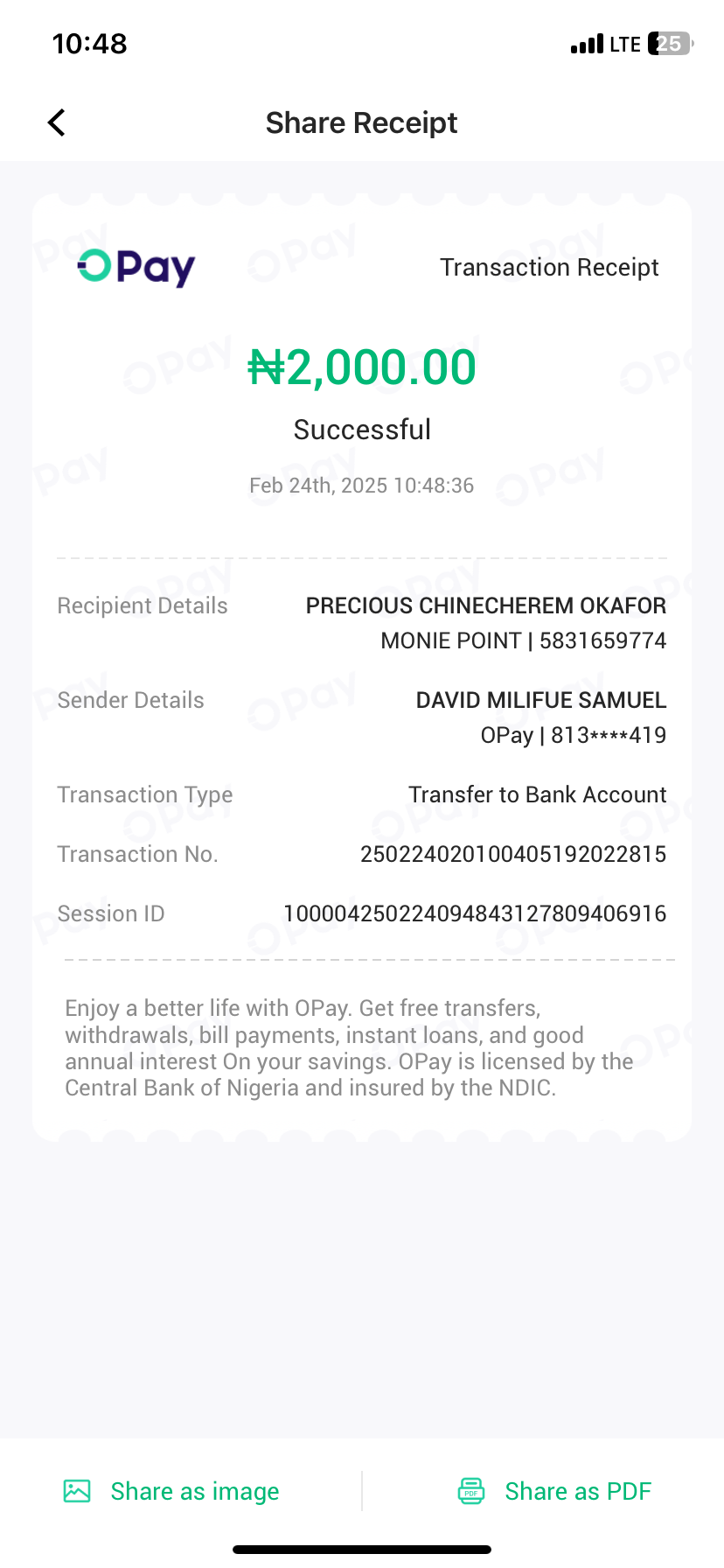 10:48 LTE 25

Share Receipt

OPay

Transaction Receipt

₦2,000.00

Successful

Feb 24th, 2025 10:48:36

Recipient Details PRECIOUS CHINECHEREM OKAFOR MONIE POINT | 5831659774

Sender Details DAVID MILIFUE SAMUEL OPay | 813****419

Transaction Type Transfer to Bank Account

Transaction No. 250224020100405192022815

Session ID 100004250224094843127809406916

Enjoy a better life with OPay. Get free transfers, withdrawals, bill payments, instant loans, and good annual interest On your savings. OPay is licensed by the Central Bank of Nigeria and insured by the NDIC.

Share as image

Share as PDF